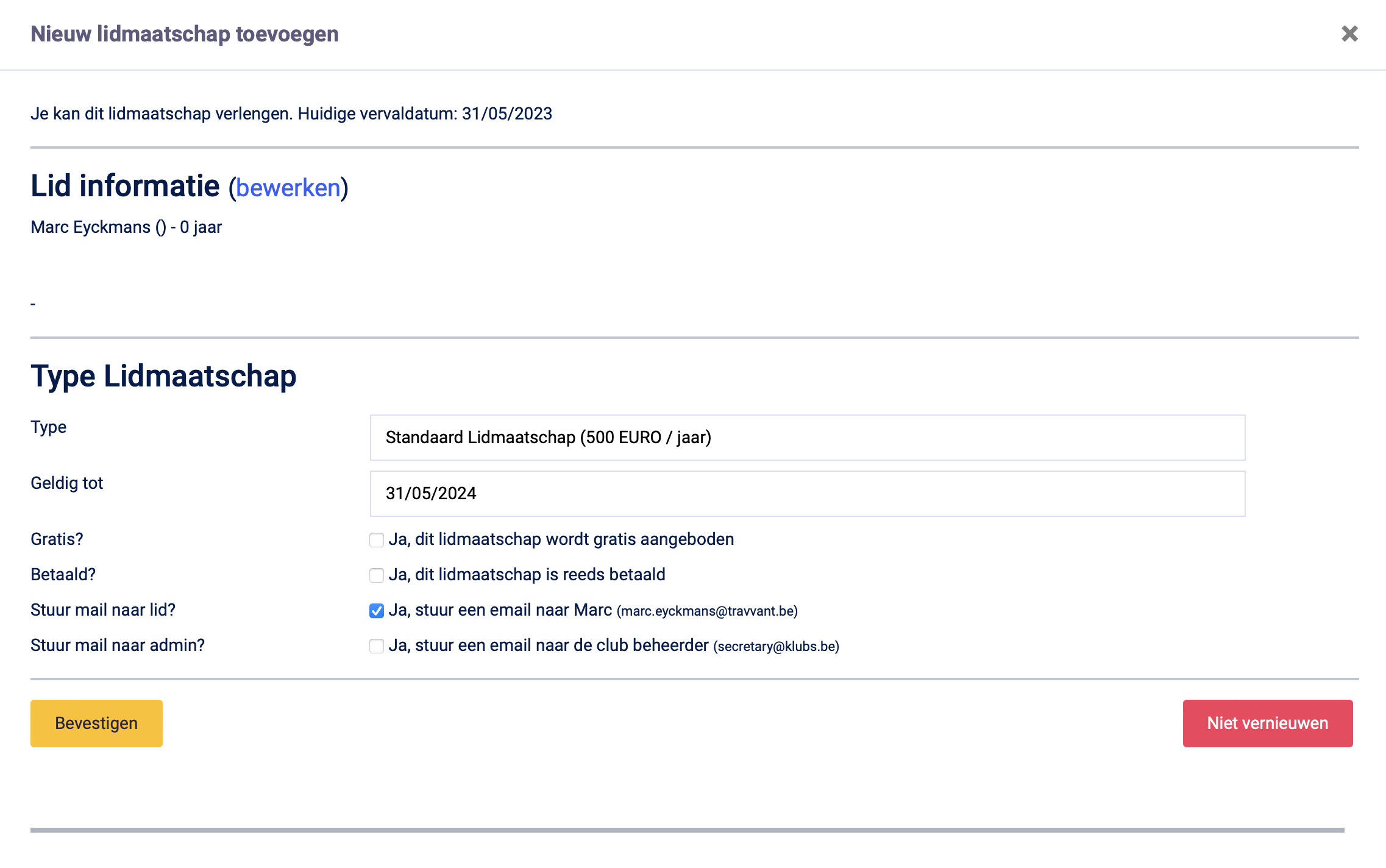 Nieuw lidmaatschap toevoegen

×

Je kan dit lidmaatschap verlengen. Huidige vervaldatum: 31/05/2023

Lid informatie (bewerken)

Marc Eyckmans () - 0 jaar

-

Type Lidmaatschap

Type
Standaard Lidmaatschap (500 EURO / jaar)

Geldig tot
31/05/2024

Gratis?
Ja, dit lidmaatschap wordt gratis aangeboden

Betaald?
Ja, dit lidmaatschap is reeds betaald

Stuur mail naar lid?
Ja, stuur een email naar Marc (marc.eyckmans@travvant.be)

Stuur mail naar admin?
Ja, stuur een email naar de club beheerder (secretary@klubs.be)

Bevestigen

Niet vernieuwen